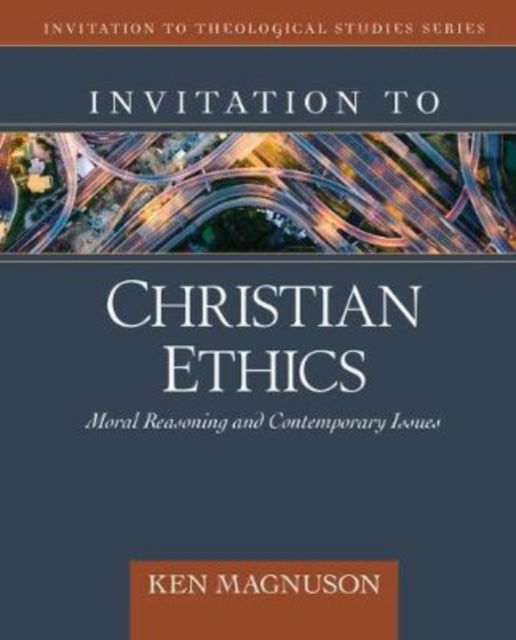 INVITATION TO THEOLOGICAL STUDIES SERIES

INVITATION TO

CHRISTIAN ETHICS

Moral Reasoning and Contemporary Issues

KEN MAGNUSON